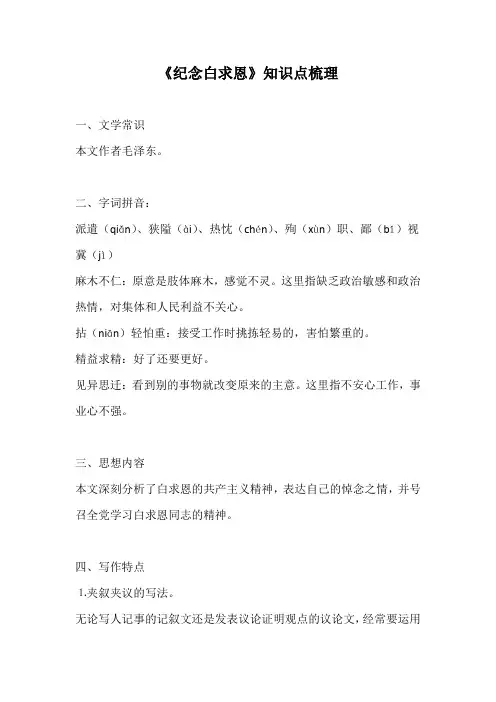 《纪念白求恩》知识点梳理

一、文学常识
本文作者毛泽东。

二、字词拼音：
派遣（qiǎn）、狭隘（ài）、热忱（chén）、殉（xùn）职、鄙（bǐ）视 冀（jì）

麻木不仁：原意是肢体麻木，感觉不灵。这里指缺乏政治敏感和政治热情，对集体和人民利益不关心。

拈（niān）轻怕重：接受工作时挑拣轻易的，害怕繁重的。

精益求精：好了还要更好。

见异思迁：看到别的事物就改变原来的主意。这里指不安心工作，事业心不强。

三、思想内容
本文深刻分析了白求恩的共产主义精神，表达自己的悼念之情，并号召全党学习白求恩同志的精神。

四、写作特点
1.夹叙夹议的写法。
无论写人记事的记叙文还是发表议论证明观点的议论文，经常要运用